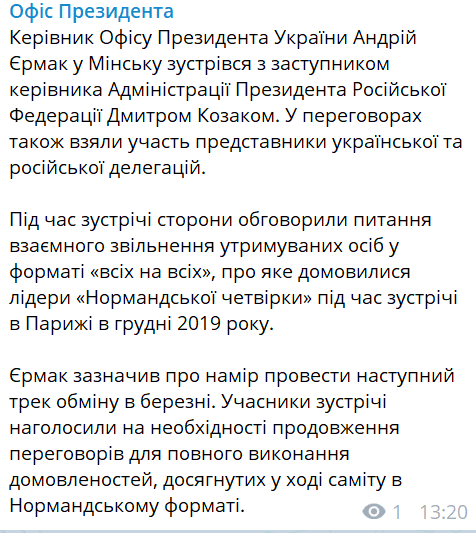 Офіс Президента
Керівник Офісу Президента України Андрій Єрмак у Мінську зустрівся з заступником керівника Адміністрації Президента Російської Федерації Дмитром Козаком. У переговорах також взяли участь представники української та російської делегацій.

Під час зустрічі сторони обговорили питання взаємного звільнення утримуваних осіб у форматі «всіх на всіх», про яке домовилися лідери «Нормандської четвірки» під час зустрічі в Парижі в грудні 2019 року.

Єрмак зазначив про намір провести наступний трек обміну в березні. Учасники зустрічі наголосили на необхідності продовження переговорів для повного виконання домовленостей, досягнутих у ході саміту в Нормандському форматі.

1 13:20